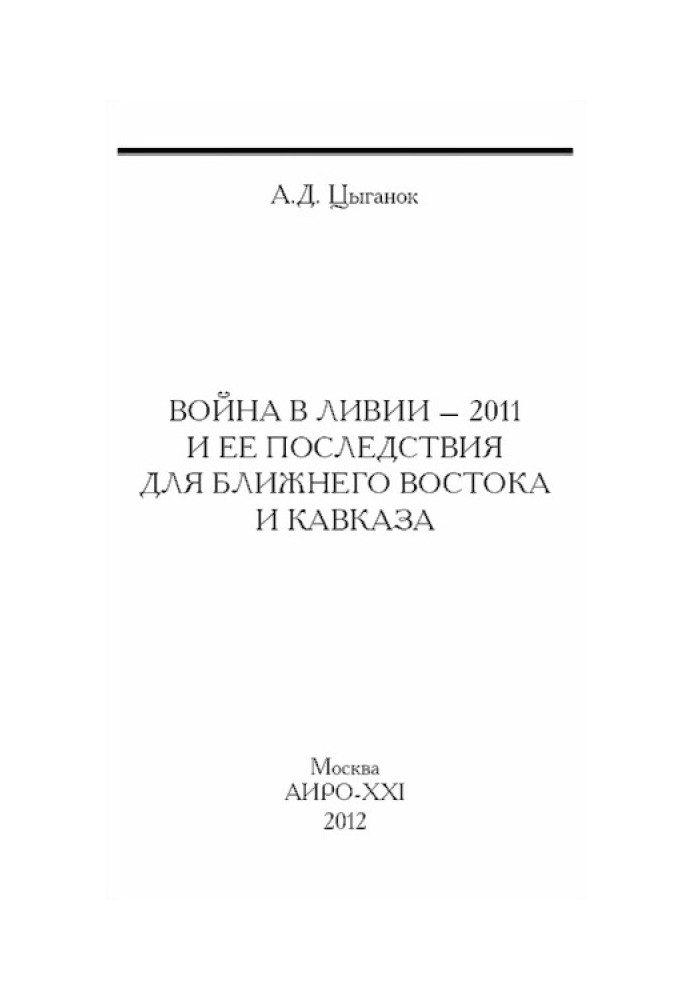 А.Д. Цыганок

ВОЙНА В ЛИВИИ – 2011
И ЕЕ ПОСЛЕДСТВИЯ
ДЛЯ БЛИЖНЕГО ВОСТОКА
И КАВКАЗА

Москва
АИРО-XXI
2012